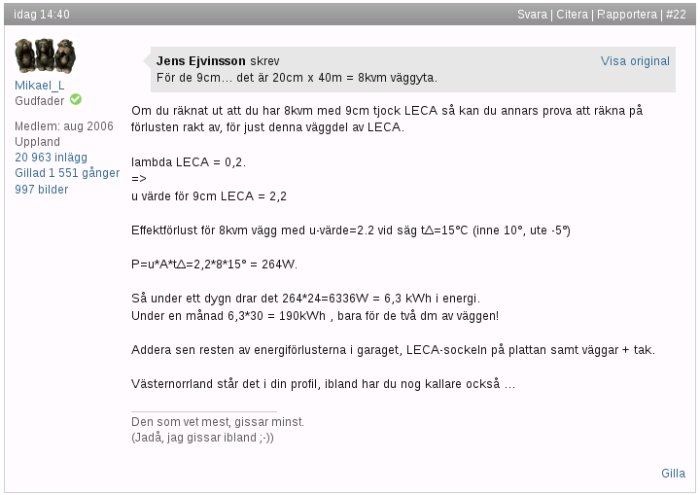 idag 14:40

Svara | Citera | Rapportera | #22

Mikael_L
Gudfader

Medlem: aug 2006
Uppland
20 963 inlägg
Gillad 1 551 gånger
997 bilder

Jens Ejvinsson skrev
Visa original
För de 9cm… det är 20cm x 40m = 8kvm väggyta.

Om du räknat ut att du har 8kvm med 9cm tjock LECA så kan du annars prova att räkna på förlusten rakt av, för just denna väggdel av LECA.

lambda LECA = 0,2.
=>
u värde för 9cm LECA = 2,2

Effektförlust för 8kvm vägg med u-värde=2.2 vid säg t∆=15°C (inne 10°, ute -5°)

P=u*A*t∆=2,2*8*15° = 264W.

Så under ett dygn drar det 264*24=6336W = 6,3 kWh i energi.
Under en månad 6,3*30 = 190kWh , bara för de två dm av väggen!

Addera sen resten av energiförlusterna i garaget, LECA-sockeln på plattan samt väggar + tak.

Västernorrland står det i din profil, ibland har du nog kallare också …

Den som vet mest, gissar minst.
(Jadå, jag gissar ibland ;-))

Gilla